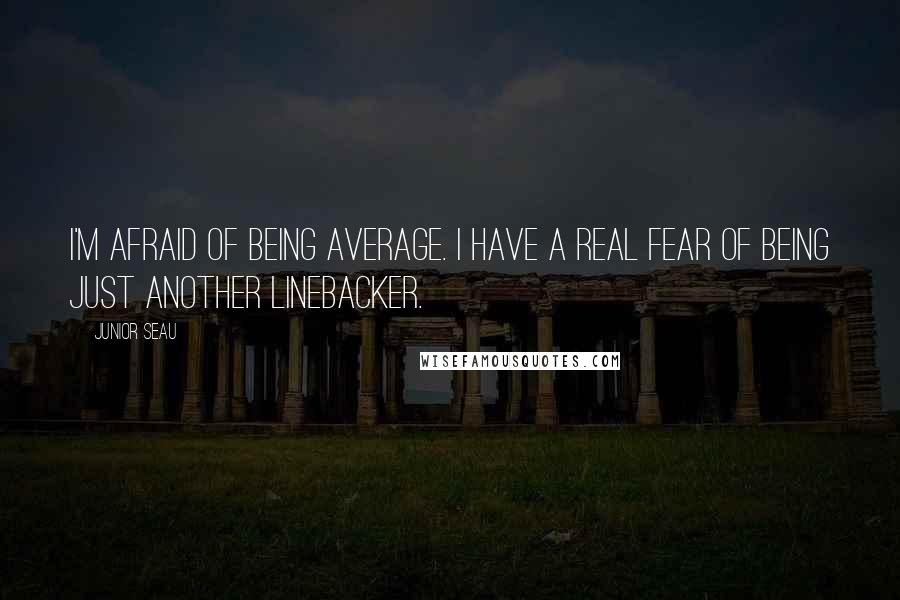 I'M AFRAID OF BEING AVERAGE. I HAVE A REAL FEAR OF BEING JUST ANOTHER LINEBACKER.

JUNIOR SEAU

WISEFAMOUSQUOTES.COM